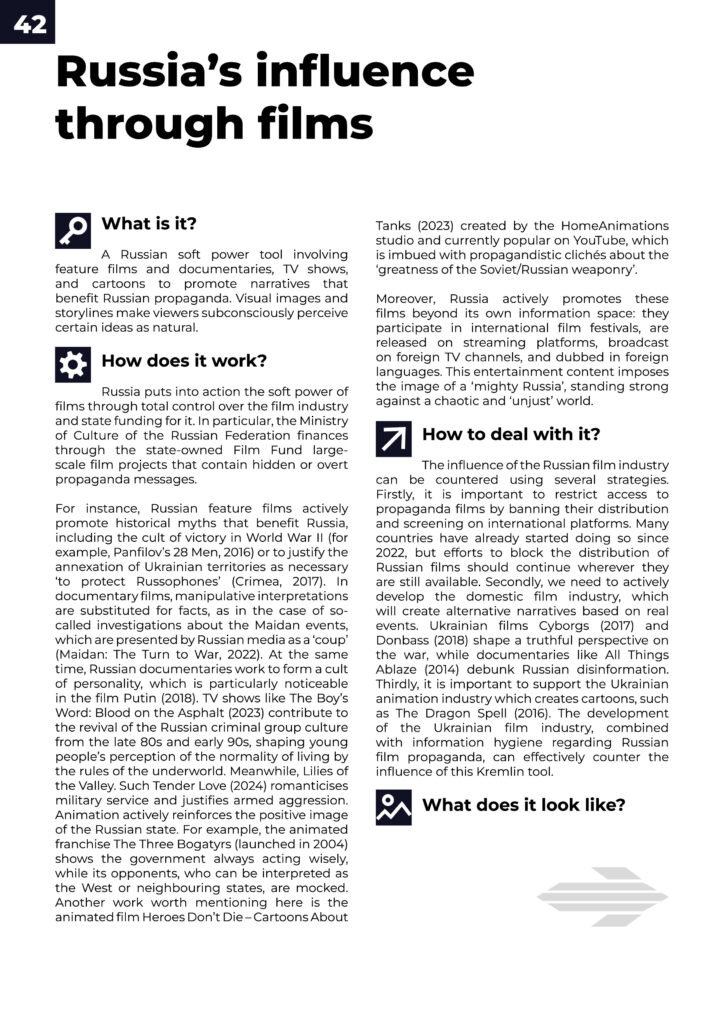 42

Russia's influence through films

What is it?

A Russian soft power tool involving feature films and documentaries, TV shows, and cartoons to promote narratives that benefit Russian propaganda. Visual images and storylines make viewers subconsciously perceive certain ideas as natural.

How does it work?

Russia puts into action the soft power of films through total control over the film industry and state funding for it. In particular, the Ministry of Culture of the Russian Federation finances through the state-owned Film Fund large-scale film projects that contain hidden or overt propaganda messages.

For instance, Russian feature films actively promote historical myths that benefit Russia, including the cult of victory in World War II (for example, Panfilov's 28 Men, 2016) or to justify the annexation of Ukrainian territories as necessary 'to protect Russophones' (Crimea, 2017). In documentary films, manipulative interpretations are substituted for facts, as in the case of so-called investigations about the Maidan events, which are presented by Russian media as a 'coup' (Maidan: The Turn to War, 2022). At the same time, Russian documentaries work to form a cult of personality, which is particularly noticeable in the film Putin (2018). TV shows like The Boy's Word: Blood on the Asphalt (2023) contribute to the revival of the Russian criminal group culture from the late 80s and early 90s, shaping young people's perception of the normality of living by the rules of the underworld. Meanwhile, Lilies of the Valley. Such Tender Love (2024) romanticises military service and justifies armed aggression. Animation actively reinforces the positive image of the Russian state. For example, the animated franchise The Three Bogatyrs (launched in 2004) shows the government always acting wisely, while its opponents, who can be interpreted as the West or neighbouring states, are mocked. Another work worth mentioning here is the animated film Heroes Don't Die – Cartoons About Tanks (2023) created by the HomeAnimations studio and currently popular on YouTube, which is imbued with propagandistic clichés about the 'greatness of the Soviet/Russian weaponry'.

Moreover, Russia actively promotes these films beyond its own information space: they participate in international film festivals, are released on streaming platforms, broadcast on foreign TV channels, and dubbed in foreign languages. This entertainment content imposes the image of a 'mighty Russia', standing strong against a chaotic and 'unjust' world.

How to deal with it?

The influence of the Russian film industry can be countered using several strategies. Firstly, it is important to restrict access to propaganda films by banning their distribution and screening on international platforms. Many countries have already started doing so since 2022, but efforts to block the distribution of Russian films should continue wherever they are still available. Secondly, we need to actively develop the domestic film industry, which will create alternative narratives based on real events. Ukrainian films Cyborgs (2017) and Donbass (2018) shape a truthful perspective on the war, while documentaries like All Things Ablaze (2014) debunk Russian disinformation. Thirdly, it is important to support the Ukrainian animation industry which creates cartoons, such as The Dragon Spell (2016). The development of the Ukrainian film industry, combined with information hygiene regarding Russian film propaganda, can effectively counter the influence of this Kremlin tool.

What does it look like?